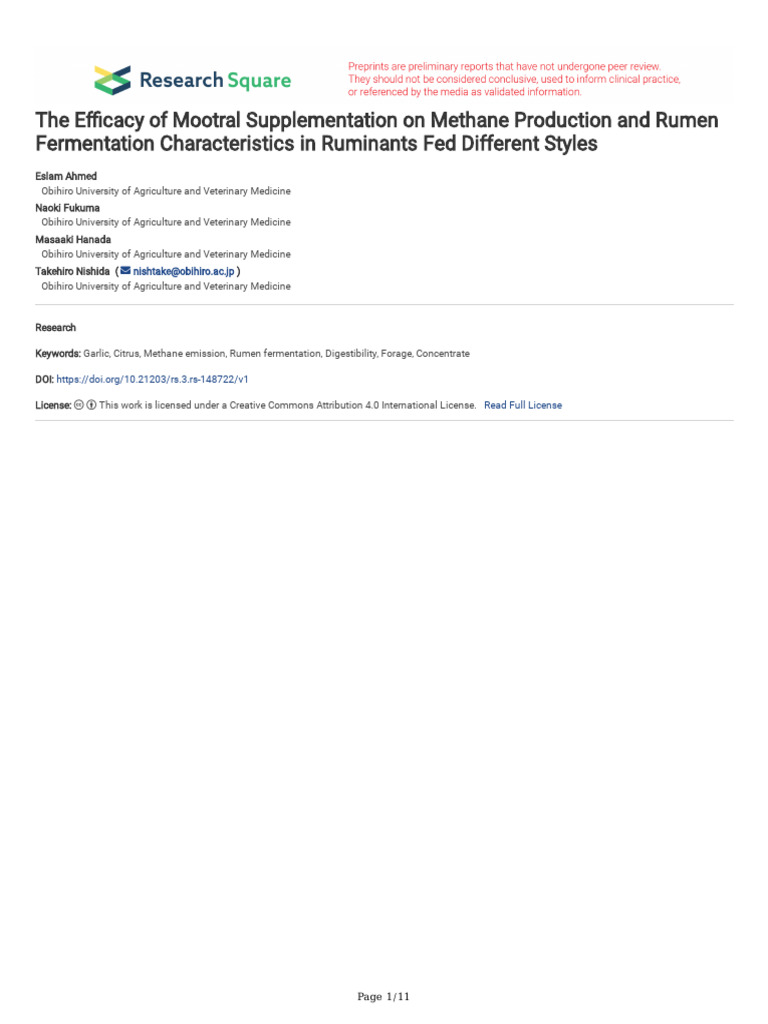 Research Square

Preprints are preliminary reports that have not undergone peer review. They should not be considered conclusive, used to inform clinical practice, or referenced by the media as validated information.

The Efficacy of Mootral Supplementation on Methane Production and Rumen Fermentation Characteristics in Ruminants Fed Different Styles

Eslam Ahmed
Obihiro University of Agriculture and Veterinary Medicine
Naoki Fukuma
Obihiro University of Agriculture and Veterinary Medicine
Masaaki Hanada
Obihiro University of Agriculture and Veterinary Medicine
Takehiro Nishida ( nishtake@obihiro.ac.jp )
Obihiro University of Agriculture and Veterinary Medicine

Research

Keywords: Garlic, Citrus, Methane emission, Rumen fermentation, Digestibility, Forage, Concentrate

DOI: https://doi.org/10.21203/rs.3.rs-148722/v1

License: This work is licensed under a Creative Commons Attribution 4.0 International License. Read Full License

Page 1/11